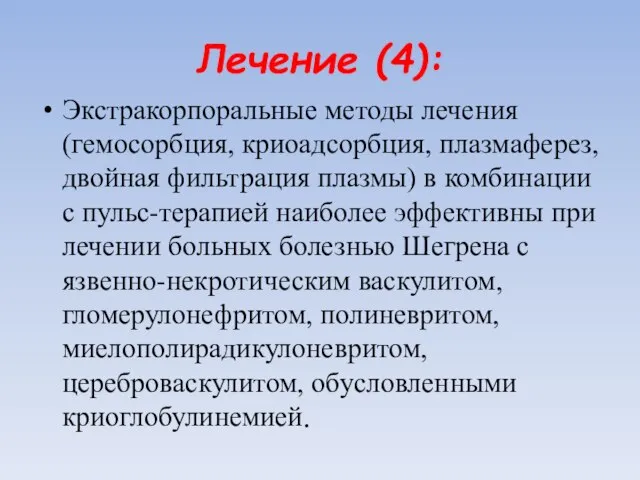 Лечение (4):

• Экстракорпоральные методы лечения (гемосорбция, криоадсорбция, плазмаферез, двойная фильтрация плазмы) в комбинации с пульс-терапией наиболее эффективны при лечении больных болезнью Шегрена с язвенно-некротическим васкулитом, гломерулонефритом, полиневритом, миелополирадикулоневритом, цереброваскулитом, обусловленными криоглобулинемией.